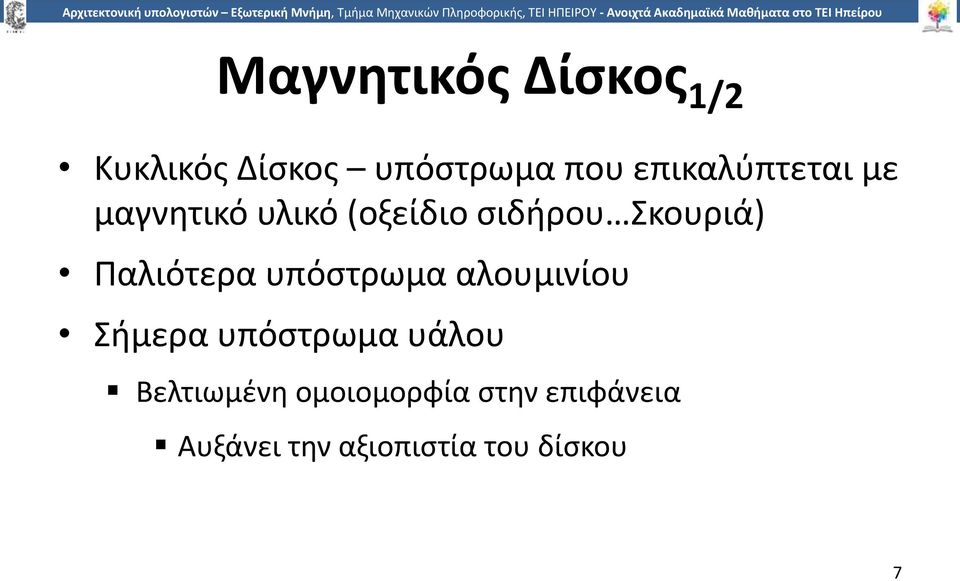 Αρχιτεκτονική υπολογιστών – Εξωτερική Μνήμη, Τμήμα Μηχανικών Πληροφορικής, ΤΕΙ ΗΠΕΙΡΟΥ - Ανοιχτά Ακαδημαϊκά Μαθήματα στο ΤΕΙ Ηπείρου

Μαγνητικός Δίσκος$_{1/2}$

• Κυκλικός Δίσκος – υπόστρωμα που επικαλύπτεται με μαγνητικό υλικό (οξείδιο σιδήρου…Σκουριά)

• Παλιότερα υπόστρωμα αλουμινίου

• Σήμερα υπόστρωμα υάλου

▪ Βελτιωμένη ομοιομορφία στην επιφάνεια

▪ Αυξάνει την αξιοπιστία του δίσκου

7